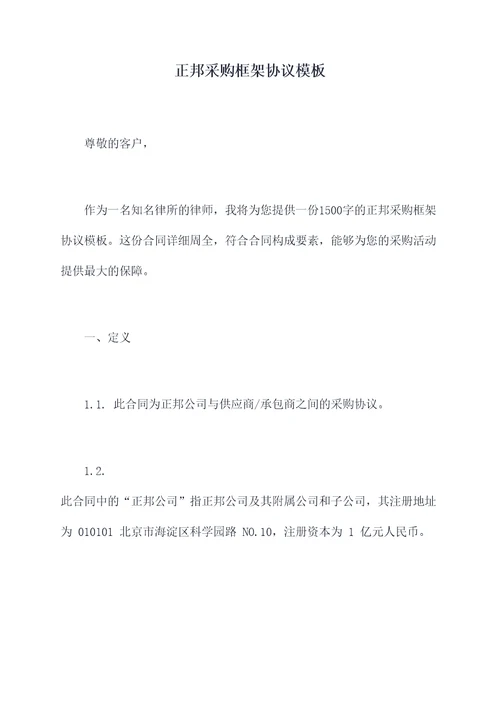 正邦采购框架协议模板

尊敬的客户，

作为一名知名律所的律师，我将为您提供一份1500字的正邦采购框架协议模板。这份合同详细周全，符合合同构成要素，能够为您的采购活动提供最大的保障。

一、定义

1.1. 此合同为正邦公司与供应商/承包商之间的采购协议。

1.2.
此合同中的“正邦公司”指正邦公司及其附属公司和子公司，其注册地址为 010101 北京市海淀区科学园路 NO.10，注册资本为 1 亿元人民币。